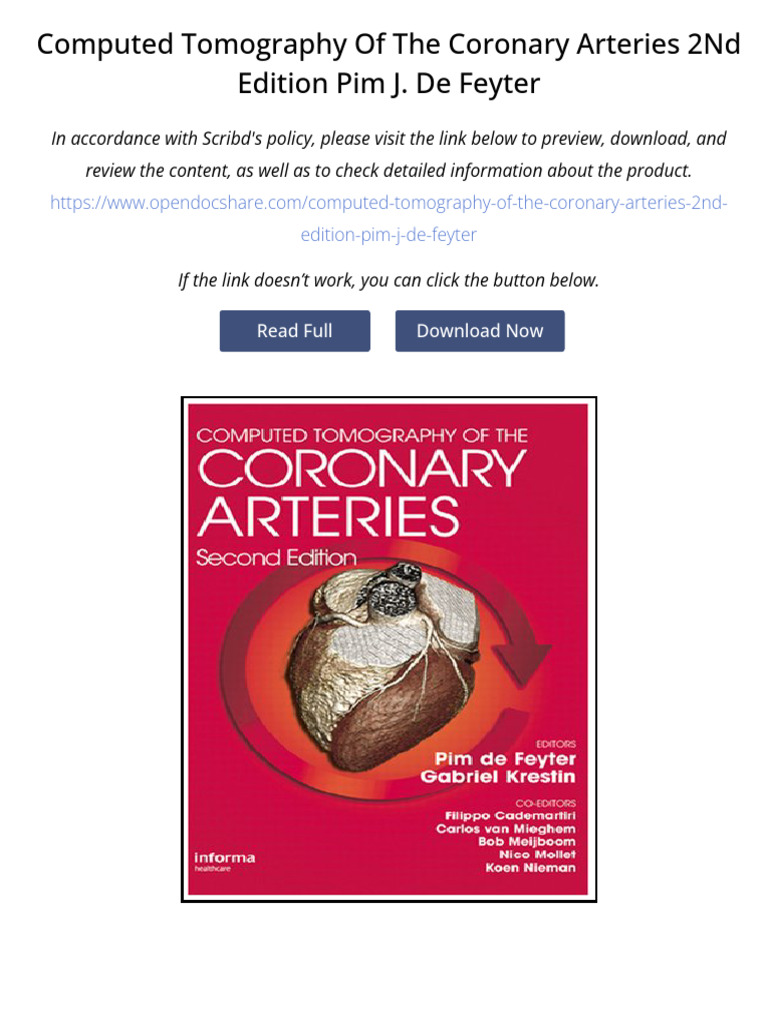 Computed Tomography Of The Coronary Arteries 2Nd Edition Pim J. De Feyter

In accordance with Scribd's policy, please visit the link below to preview, download, and review the content, as well as to check detailed information about the product.
https://www.opendocshare.com/computed-tomography-of-the-coronary-arteries-2nd-edition-pim-j-de-feyter

If the link doesn't work, you can click the button below.

Read Full

Download Now

COMPUTED TOMOGRAPHY OF THE
CORONARY
ARTERIES
Second Edition

EDITORS
Pim de Feyter
Gabriel Krestin

CO-EDITORS
Filippo Cademartiri
Carlos van Mieghem
Bob Meijboom
Nico Mollet
Koen Nieman

informa
healthcare